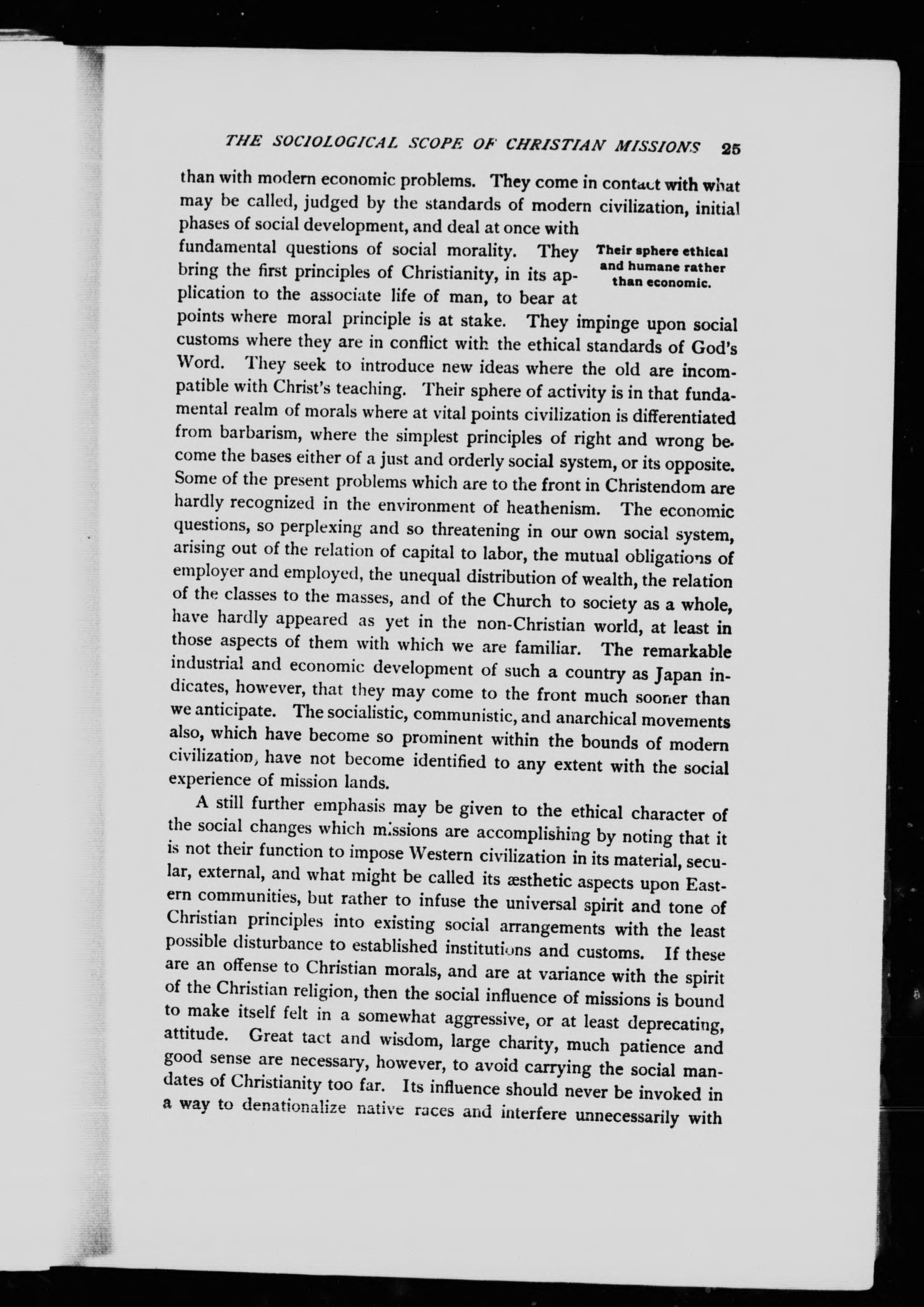 THE SOCIOLOGICAL SCOPE OF CHRISTIAN MISSIONS 25

than with modern economic problems. They come in contact with what may be called, judged by the standards of modern civilization, initial phases of social development, and deal at once with fundamental questions of social morality. They bring the first principles of Christianity, in its application to the associate life of man, to bear at points where moral principle is at stake. They impinge upon social customs where they are in conflict with the ethical standards of God's Word. They seek to introduce new ideas where the old are incompatible with Christ's teaching. Their sphere of activity is in that fundamental realm of morals where at vital points civilization is differentiated from barbarism, where the simplest principles of right and wrong become the bases either of a just and orderly social system, or its opposite. Some of the present problems which are to the front in Christendom are hardly recognized in the environment of heathenism. The economic questions, so perplexing and so threatening in our own social system, arising out of the relation of capital to labor, the mutual obligations of employer and employed, the unequal distribution of wealth, the relation of the classes to the masses, and of the Church to society as a whole, have hardly appeared as yet in the non-Christian world, at least in those aspects of them with which we are familiar. The remarkable industrial and economic development of such a country as Japan indicates, however, that they may come to the front much sooner than we anticipate. The socialistic, communistic, and anarchical movements also, which have become so prominent within the bounds of modern civilization, have not become identified to any extent with the social experience of mission lands.

Their sphere ethical and humane rather than economic.

A still further emphasis may be given to the ethical character of the social changes which missions are accomplishing by noting that it is not their function to impose Western civilization in its material, secular, external, and what might be called its æsthetic aspects upon Eastern communities, but rather to infuse the universal spirit and tone of Christian principles into existing social arrangements with the least possible disturbance to established institutions and customs. If these are an offense to Christian morals, and are at variance with the spirit of the Christian religion, then the social influence of missions is bound to make itself felt in a somewhat aggressive, or at least deprecating, attitude. Great tact and wisdom, large charity, much patience and good sense are necessary, however, to avoid carrying the social mandates of Christianity too far. Its influence should never be invoked in a way to denationalize native races and interfere unnecessarily with